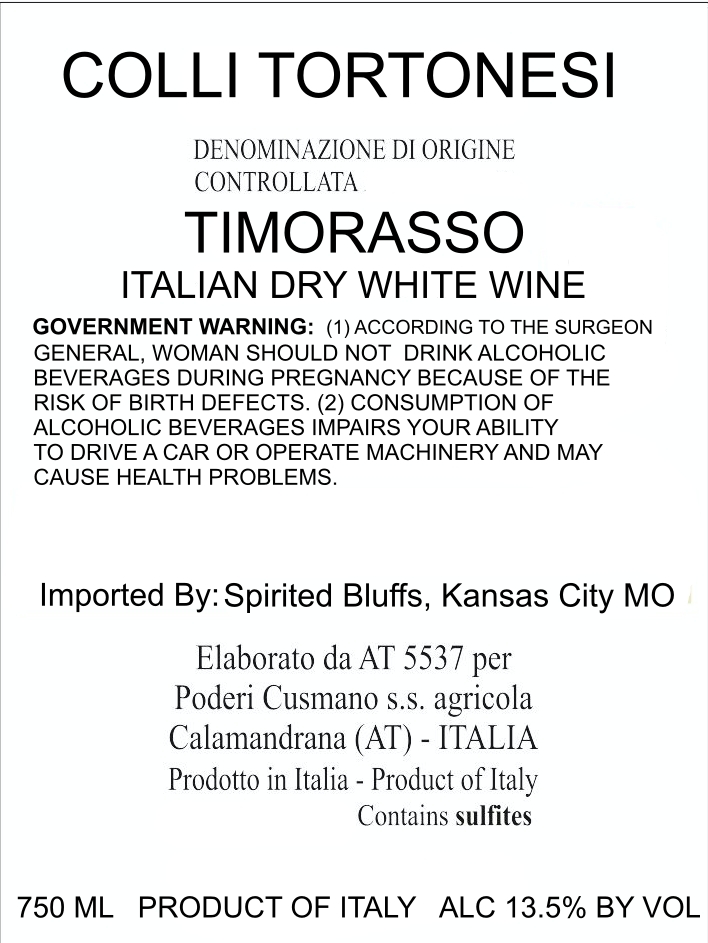 COLLI TORTONESI

DENOMINAZIONE DI ORIGINE
CONTROLLATA

TIMORASSO
ITALIAN DRY WHITE WINE

GOVERNMENT WARNING: (1) ACCORDING TO THE SURGEON GENERAL, WOMAN SHOULD NOT DRINK ALCOHOLIC BEVERAGES DURING PREGNANCY BECAUSE OF THE RISK OF BIRTH DEFECTS. (2) CONSUMPTION OF ALCOHOLIC BEVERAGES IMPAIRS YOUR ABILITY TO DRIVE A CAR OR OPERATE MACHINERY AND MAY CAUSE HEALTH PROBLEMS.

Imported By: Spirited Bluffs, Kansas City MO

Elaborato da AT 5537 per
Poderi Cusmano s.s. agricola
Calamandrana (AT) - ITALIA
Prodotto in Italia - Product of Italy
Contains sulfites

750 ML PRODUCT OF ITALY ALC 13.5% BY VOL